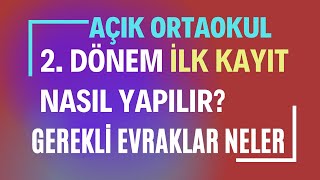 AÇIK ORTAOKUL
2. DÖNEM İLK KAYIT
NASIL YAPILIR?
GEREKLİ EVRAKLAR NELER